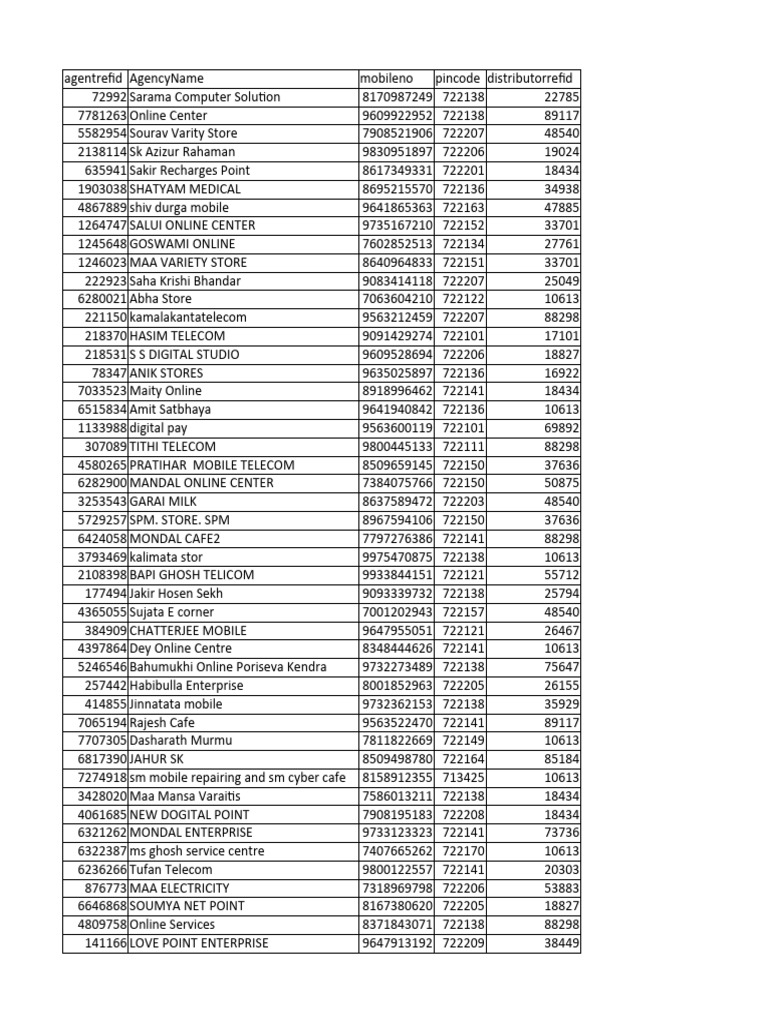 | agentrefid | AgencyName | mobileno | pincode | distributorrefid |
|---|---|---|---|---|
| 72992 | Sarama Computer Solution | 8170987249 | 722138 | 22785 |
| 7781263 | Online Center | 9609922952 | 722138 | 89117 |
| 5582954 | Sourav Varity Store | 7908521906 | 722207 | 48540 |
| 2138114 | Sk Azizur Rahaman | 9830951897 | 722206 | 19024 |
| 635941 | Sakir Recharges Point | 8617349331 | 722201 | 18434 |
| 1903038 | SHATYAM MEDICAL | 8695215570 | 722136 | 34938 |
| 4867889 | shiv durga mobile | 9641865363 | 722163 | 47885 |
| 1264747 | SALUI ONLINE CENTER | 9735167210 | 722152 | 33701 |
| 1245648 | GOSWAMI ONLINE | 7602852513 | 722134 | 27761 |
| 1246023 | MAA VARIETY STORE | 8640964833 | 722151 | 33701 |
| 222923 | Saha Krishi Bhandar | 9083414118 | 722207 | 25049 |
| 6280021 | Abha Store | 7063604210 | 722122 | 10613 |
| 221150 | kamalakantatelecom | 9563212459 | 722207 | 88298 |
| 218370 | HASIM TELECOM | 9091429274 | 722101 | 17101 |
| 218531 | S S DIGITAL STUDIO | 9609528694 | 722206 | 18827 |
| 78347 | ANIK STORES | 9635025897 | 722136 | 16922 |
| 7033523 | Maity Online | 8918996462 | 722141 | 18434 |
| 6515834 | Amit Satbhaya | 9641940842 | 722136 | 10613 |
| 1133988 | digital pay | 9563600119 | 722101 | 69892 |
| 307089 | TITHI TELECOM | 9800445133 | 722111 | 88298 |
| 4580265 | PRATIHAR MOBILE TELECOM | 8509659145 | 722150 | 37636 |
| 6282900 | MANDAL ONLINE CENTER | 7384075766 | 722150 | 50875 |
| 3253543 | GARAI MILK | 8637589472 | 722203 | 48540 |
| 5729257 | SPM. STORE. SPM | 8967594106 | 722150 | 37636 |
| 6424058 | MONDAL CAFE2 | 7797276386 | 722141 | 88298 |
| 3793469 | kalimata stor | 9975470875 | 722138 | 10613 |
| 2108398 | BAPI GHOSH TELICOM | 9933844151 | 722121 | 55712 |
| 177494 | Jakir Hosen Sekh | 9093339732 | 722138 | 25794 |
| 4365055 | Sujata E corner | 7001202943 | 722157 | 48540 |
| 384909 | CHATTERJEE MOBILE | 9647955051 | 722121 | 26467 |
| 4397864 | Dey Online Centre | 8348444626 | 722141 | 10613 |
| 5246546 | Bahumukhi Online Poriseva Kendra | 9732273489 | 722138 | 75647 |
| 257442 | Habibulla Enterprise | 8001852963 | 722205 | 26155 |
| 414855 | Jinnatata mobile | 9732362153 | 722138 | 35929 |
| 7065194 | Rajesh Cafe | 9563522470 | 722141 | 89117 |
| 7707305 | Dasharath Murmu | 7811822669 | 722149 | 10613 |
| 6817390 | JAHUR SK | 8509498780 | 722164 | 85184 |
| 7274918 | sm mobile repairing and sm cyber cafe | 8158912355 | 713425 | 10613 |
| 3428020 | Maa Mansa Varaitis | 7586013211 | 722138 | 18434 |
| 4061685 | NEW DOGITAL POINT | 7908195183 | 722208 | 18434 |
| 6321262 | MONDAL ENTERPRISE | 9733123323 | 722141 | 73736 |
| 6322387 | ms ghosh service centre | 7407665262 | 722170 | 10613 |
| 6236266 | Tufan Telecom | 9800122557 | 722141 | 20303 |
| 876773 | MAA ELECTRICITY | 7318969798 | 722206 | 53883 |
| 6646868 | SOUMYA NET POINT | 8167380620 | 722205 | 18827 |
| 4809758 | Online Services | 8371843071 | 722138 | 88298 |
| 141166 | LOVE POINT ENTERPRISE | 9647913192 | 722209 | 38449 |